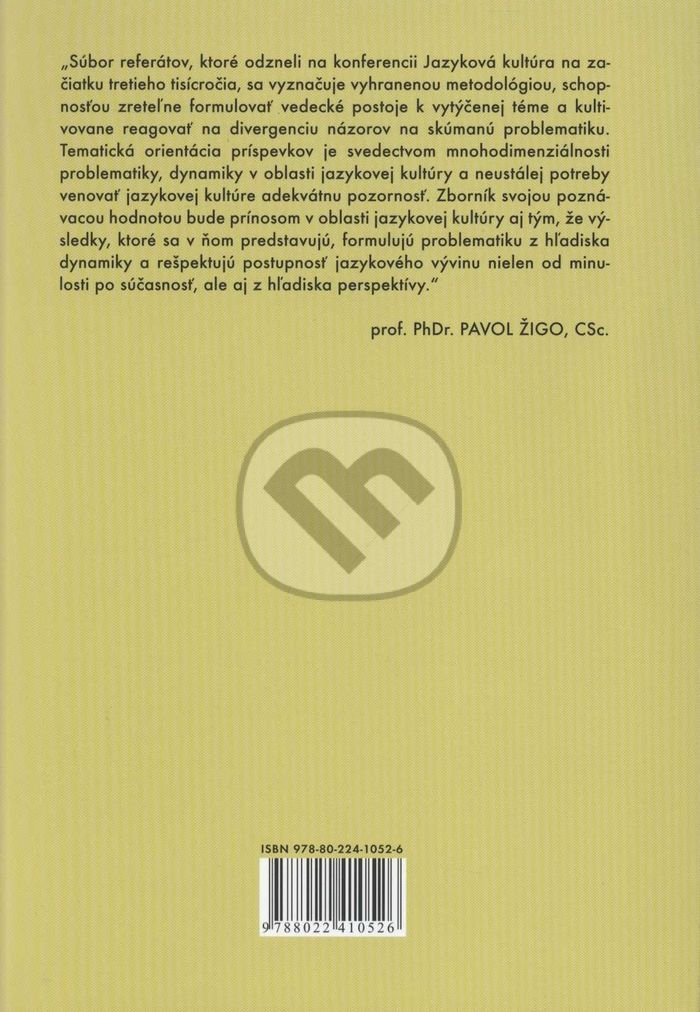 „Súbor referátov, ktoré odzneli na konferencii Jazyková kultúra na začiatku tretieho tisícročia, sa vyznačuje vyhranenou metodológiou, schopnosťou zreteľne formulovať vedecké postoje k vytýčenej téme a kultivovane reagovať na divergenciu názorov na skúmanú problematiku. Tematická orientácia príspevkov je svedectvom mnohodimenziálnosti problematiky, dynamiky v oblasti jazykovej kultúry a neustálej potreby venovať jazykovej kultúre adekvátnu pozornosť. Zborník svojou poznávacou hodnotou bude prínosom v oblasti jazykovej kultúry aj tým, že výsledky, ktoré sa v ňom predstavujú, formulujú problematiku z hľadiska dynamiky a rešpektujú postupnosť jazykového vývinu nielen od minulosti po súčasnosť, ale aj z hľadiska perspektívy."

prof. PhDr. PAVOL ŽIGO, CSc.

ISBN 978-80-224-1052-6

9 788022 410526